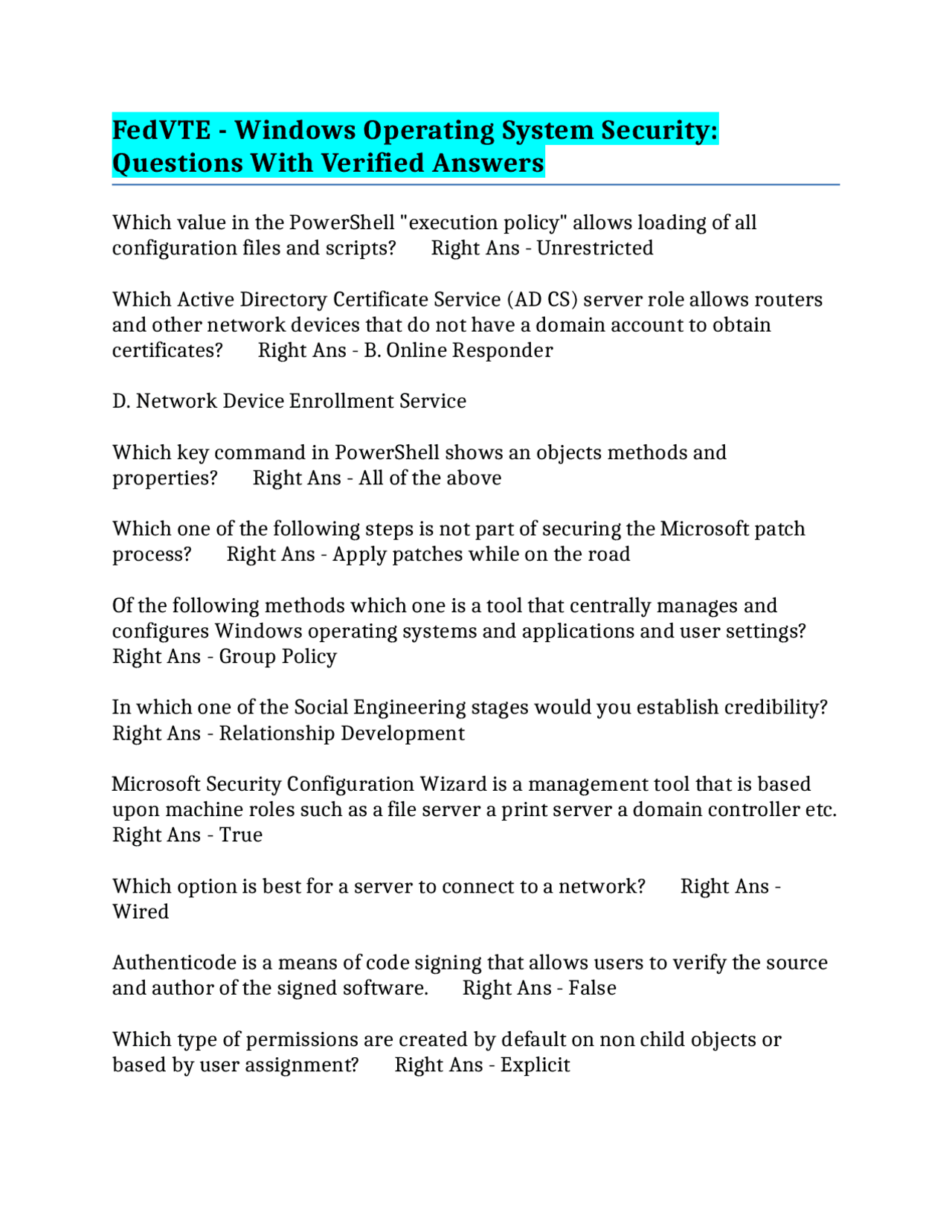 FedVTE - Windows Operating System Security: Questions With Verified Answers

Which value in the PowerShell "execution policy" allows loading of all configuration files and scripts?	Right Ans - Unrestricted

Which Active Directory Certificate Service (AD CS) server role allows routers and other network devices that do not have a domain account to obtain certificates?	Right Ans - B. Online Responder

D. Network Device Enrollment Service

Which key command in PowerShell shows an objects methods and properties?	Right Ans - All of the above

Which one of the following steps is not part of securing the Microsoft patch process?	Right Ans - Apply patches while on the road

Of the following methods which one is a tool that centrally manages and configures Windows operating systems and applications and user settings?	Right Ans - Group Policy

In which one of the Social Engineering stages would you establish credibility?	Right Ans - Relationship Development

Microsoft Security Configuration Wizard is a management tool that is based upon machine roles such as a file server a print server a domain controller etc.	Right Ans - True

Which option is best for a server to connect to a network?	Right Ans - Wired

Authenticode is a means of code signing that allows users to verify the source and author of the signed software.	Right Ans - False

Which type of permissions are created by default on non child objects or based by user assignment?	Right Ans - Explicit